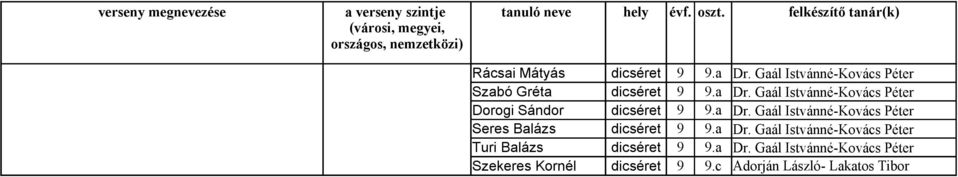 | verseny megnevezése | a verseny szintje (városi, megyei, országos, nemzetközi) | tanuló neve | hely | évf. | oszt. | felkészítő tanár(k) |
|---|---|---|---|---|---|---|
| | | Rácsai Mátyás | dicséret | 9 | 9.a | Dr. Gaál Istvánné-Kovács Péter |
| | | Szabó Gréta | dicséret | 9 | 9.a | Dr. Gaál Istvánné-Kovács Péter |
| | | Dorogi Sándor | dicséret | 9 | 9.a | Dr. Gaál Istvánné-Kovács Péter |
| | | Seres Balázs | dicséret | 9 | 9.a | Dr. Gaál Istvánné-Kovács Péter |
| | | Turi Balázs | dicséret | 9 | 9.a | Dr. Gaál Istvánné-Kovács Péter |
| | | Szekeres Kornél | dicséret | 9 | 9.c | Adorján László- Lakatos Tibor |